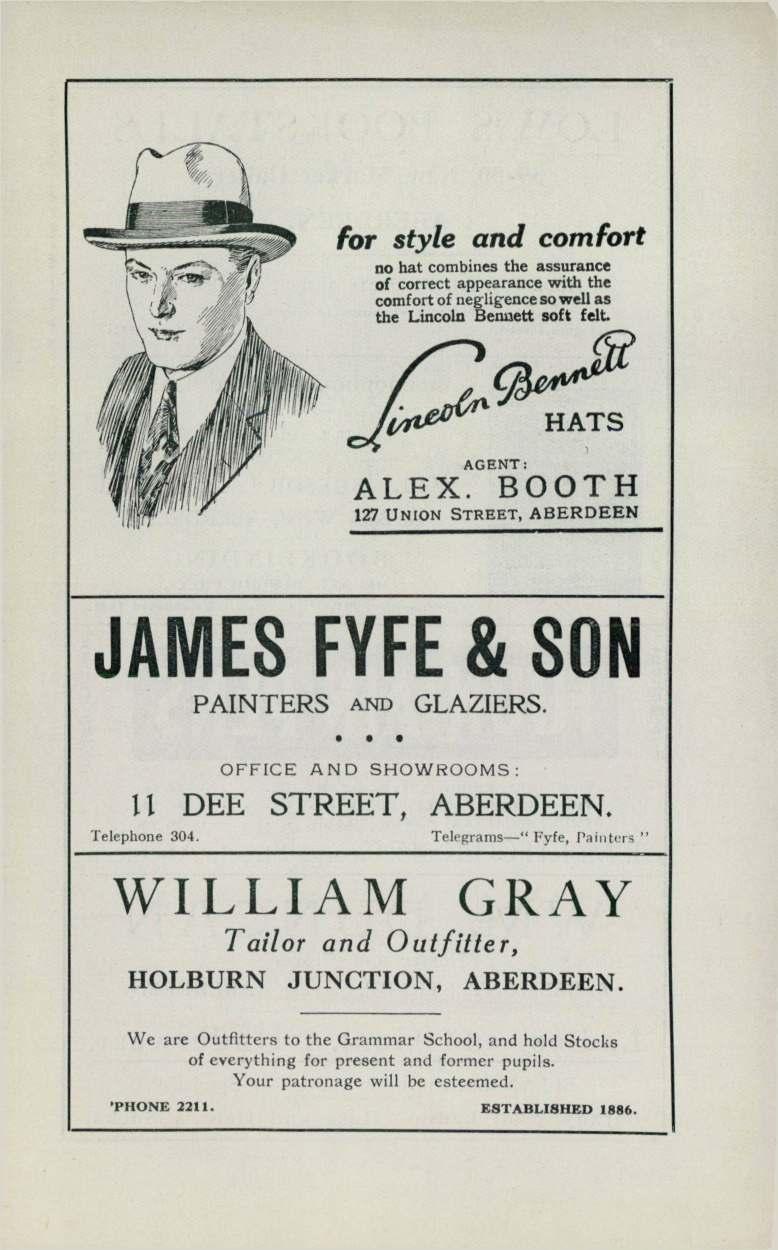 for style and comfort

no hat combines the assurance of correct appearance with the comfort of negligence so well as the Lincoln Bennett soft felt.

Lincoln Bennett HATS

AGENT:
ALEX. BOOTH
127 UNION STREET, ABERDEEN

JAMES FYFE & SON

PAINTERS AND GLAZIERS.

• • •

OFFICE AND SHOWROOMS:

11 DEE STREET, ABERDEEN.

Telephone 304. Telegrams—" Fyfe, Painters "

WILLIAM GRAY

Tailor and Outfitter,

HOLBURN JUNCTION, ABERDEEN.

We are Outfitters to the Grammar School, and hold Stocks of everything for present and former pupils.
Your patronage will be esteemed.

'PHONE 2211. ESTABLISHED 1886.